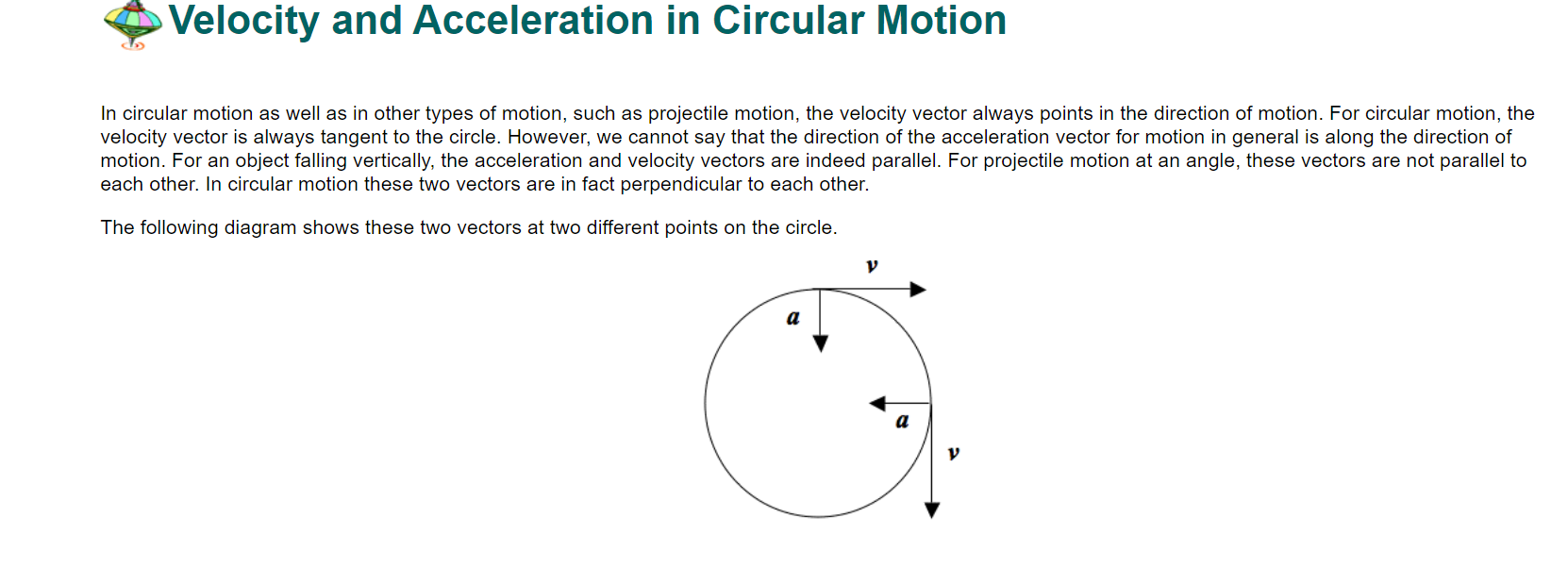 Velocity and Acceleration in Circular Motion

In circular motion as well as in other types of motion, such as projectile motion, the velocity vector always points in the direction of motion. For circular motion, the velocity vector is always tangent to the circle. However, we cannot say that the direction of the acceleration vector for motion in general is along the direction of motion. For an object falling vertically, the acceleration and velocity vectors are indeed parallel. For projectile motion at an angle, these vectors are not parallel to each other. In circular motion these two vectors are in fact perpendicular to each other.

The following diagram shows these two vectors at two different points on the circle.

$v$
$a$
$a$
$v$